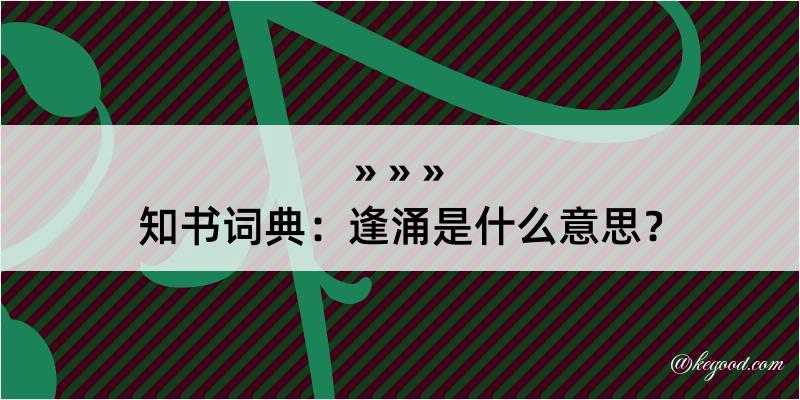 » » »
知书词典：逢涌是什么意思？

@kegood.com